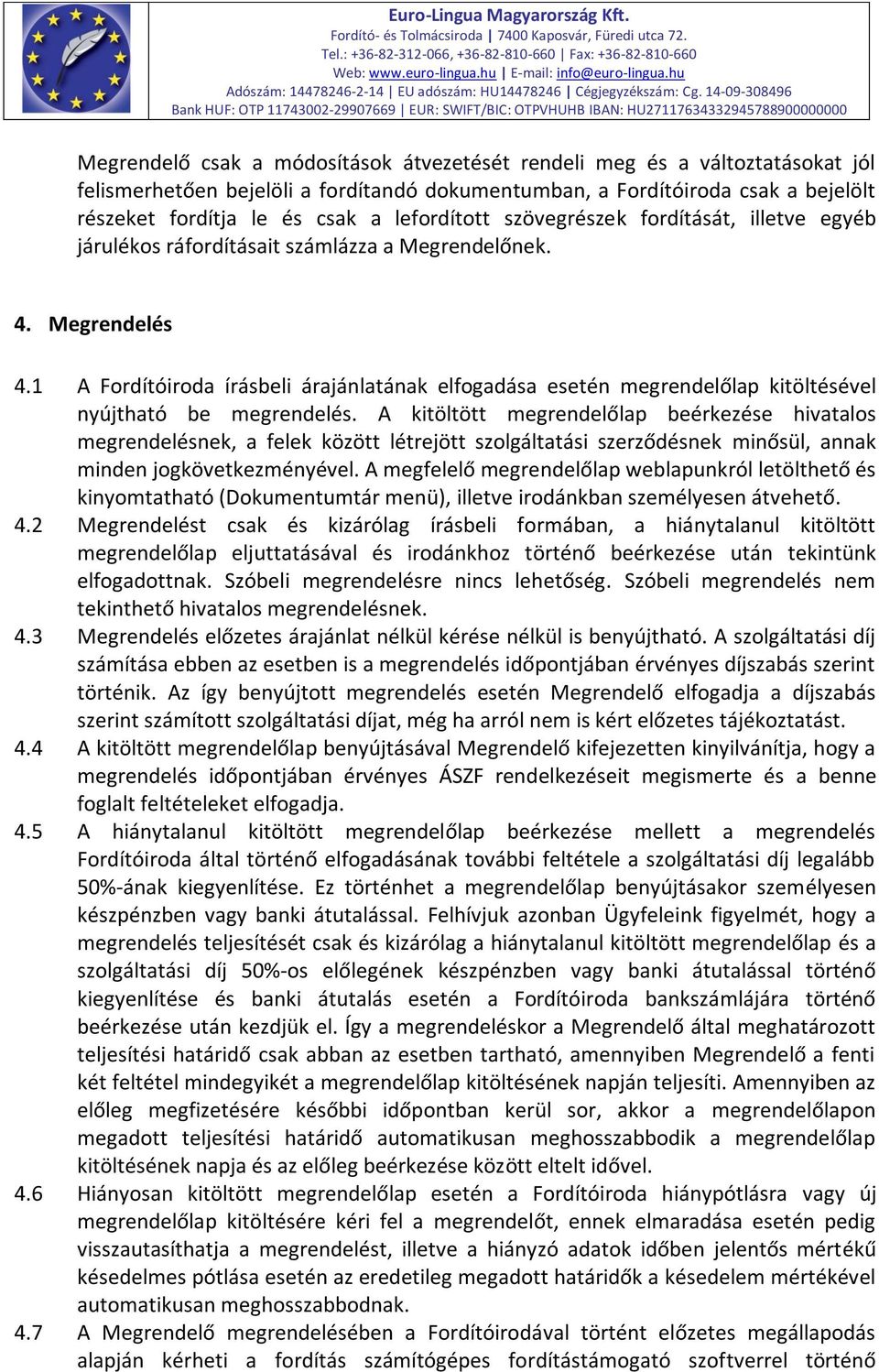 Euro-Lingua Magyarország Kft.
Fordító- és Tolmácsiroda | 7400 Kaposvár, Füredi utca 72.
Tel.: +36-82-312-066, +36-82-810-660 | Fax: +36-82-810-660
Web: www.euro-lingua.hu | E-mail: info@euro-lingua.hu
Adószám: 14478246-2-14 | EU adószám: HU14478246 | Cégjegyzékszám: Cg. 14-09-308496
Bank HUF: OTP 11743002-29907669 | EUR: SWIFT/BIC: OTPVHUHB IBAN: HU27117634332945788900000000

Megrendelő csak a módosítások átvezetését rendeli meg és a változtatásokat jól felismerhetően bejelöli a fordítandó dokumentumban, a Fordítóiroda csak a bejelölt részeket fordítja le és csak a lefordított szövegrészek fordítását, illetve egyéb járulékos ráfordításait számlázza a Megrendelőnek.

4. Megrendelés

4.1 A Fordítóiroda írásbeli árajánlatának elfogadása esetén megrendelőlap kitöltésével nyújtható be megrendelés. A kitöltött megrendelőlap beérkezése hivatalos megrendelésnek, a felek között létrejött szolgáltatási szerződésnek minősül, annak minden jogkövetkezményével. A megfelelő megrendelőlap weblapunkról letölthető és kinyomtatható (Dokumentumtár menü), illetve irodánkban személyesen átvehető.
4.2 Megrendelést csak és kizárólag írásbeli formában, a hiánytalanul kitöltött megrendelőlap eljuttatásával és irodánkhoz történő beérkezése után tekintünk elfogadottnak. Szóbeli megrendelésre nincs lehetőség. Szóbeli megrendelés nem tekinthető hivatalos megrendelésnek.
4.3 Megrendelés előzetes árajánlat nélkül kérése nélkül is benyújtható. A szolgáltatási díj számítása ebben az esetben is a megrendelés időpontjában érvényes díjszabás szerint történik. Az így benyújtott megrendelés esetén Megrendelő elfogadja a díjszabás szerint számított szolgáltatási díjat, még ha arról nem is kért előzetes tájékoztatást.
4.4 A kitöltött megrendelőlap benyújtásával Megrendelő kifejezetten kinyilvánítja, hogy a megrendelés időpontjában érvényes ÁSZF rendelkezéseit megismerte és a benne foglalt feltételeket elfogadja.
4.5 A hiánytalanul kitöltött megrendelőlap beérkezése mellett a megrendelés Fordítóiroda által történő elfogadásának további feltétele a szolgáltatási díj legalább 50%-ának kiegyenlítése. Ez történhet a megrendelőlap benyújtásakor személyesen készpénzben vagy banki átutalással. Felhívjuk azonban Ügyfeleink figyelmét, hogy a megrendelés teljesítését csak és kizárólag a hiánytalanul kitöltött megrendelőlap és a szolgáltatási díj 50%-os előlegének készpénzben vagy banki átutalással történő kiegyenlítése és banki átutalás esetén a Fordítóiroda bankszámlájára történő beérkezése után kezdjük el. Így a megrendeléskor a Megrendelő által meghatározott teljesítési határidő csak abban az esetben tartható, amennyiben Megrendelő a fenti két feltétel mindegyikét a megrendelőlap kitöltésének napján teljesíti. Amennyiben az előleg megfizetésére későbbi időpontban kerül sor, akkor a megrendelőlapon megadott teljesítési határidő automatikusan meghosszabbodik a megrendelőlap kitöltésének napja és az előleg beérkezése között eltelt idővel.
4.6 Hiányosan kitöltött megrendelőlap esetén a Fordítóiroda hiánypótlásra vagy új megrendelőlap kitöltésére kéri fel a megrendelőt, ennek elmaradása esetén pedig visszautasíthatja a megrendelést, illetve a hiányzó adatok időben jelentős mértékű késedelmes pótlása esetén az eredetileg megadott határidők a késedelem mértékével automatikusan meghosszabbodnak.
4.7 A Megrendelő megrendelésében a Fordítóirodával történt előzetes megállapodás alapján kérheti a fordítás számítógépes fordítástámogató szoftverrel történő